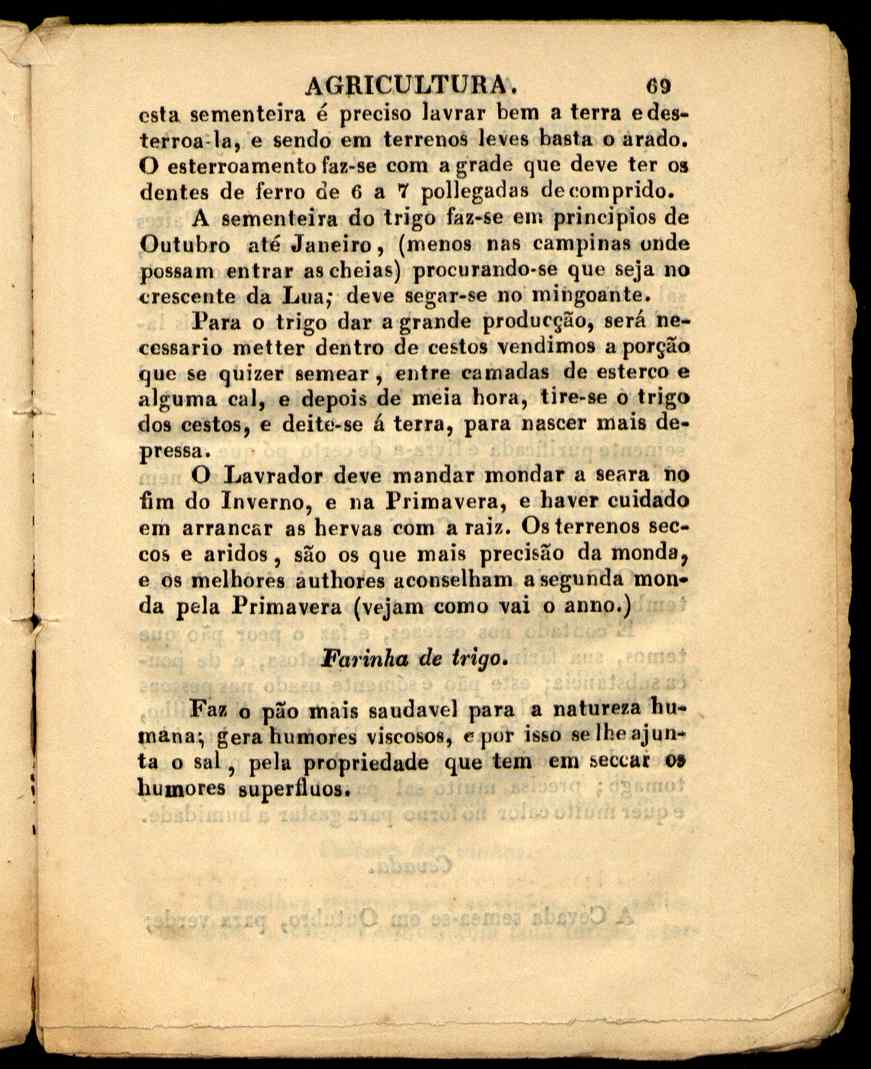 AGRICULTURA. 69

esta sementeira é preciso lavrar bem a terra e desterroa-la, e sendo em terrenos leves basta o arado. O esterroamento faz-se com a grade que deve ter os dentes de ferro de 6 a 7 pollegadas de comprido.

A sementeira do trigo faz-se em principios de Outubro até Janeiro, (menos nas campinas onde possam entrar as cheias) procurando-se que seja no crescente da Lua; deve segar-se no mingoante.

Para o trigo dar a grande producção, será necessario metter dentro de cestos vendimos a porção que se quizer semear, entre camadas de esterco e alguma cal, e depois de meia hora, tire-se o trigo dos cestos, e deite-se á terra, para nascer mais depressa.

O Lavrador deve mandar mondar a seara no fim do Inverno, e na Primavera, e haver cuidado em arrancar as hervas com a raiz. Os terrenos seccos e aridos, são os que mais precisão da monda, e os melhores authores aconselham a segunda monda pela Primavera (vejam como vai o anno.)

Farinha de trigo.

Faz o pão mais saudavel para a natureza humana; gera humores viscosos, e por isso se lhe ajunta o sal, pela propriedade que tem em seccar os humores superfluos.